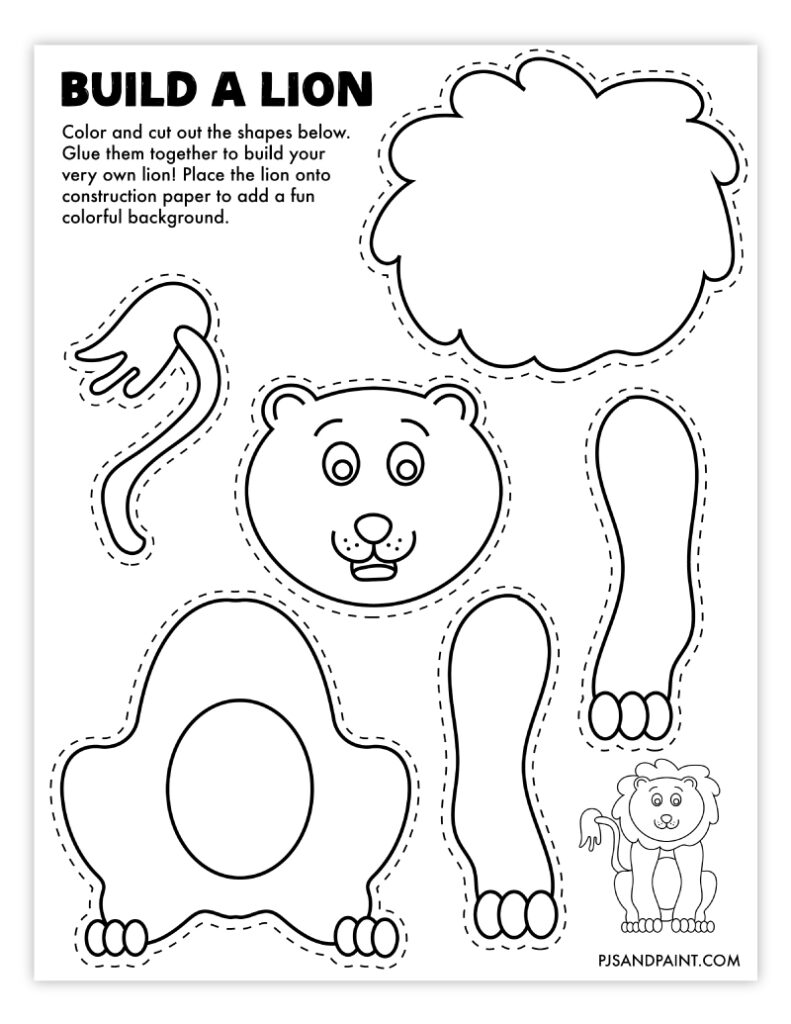 BUILD A LION

Color and cut out the shapes below. Glue them together to build your very own lion! Place the lion onto construction paper to add a fun colorful background.

PJSANDPAINT.COM